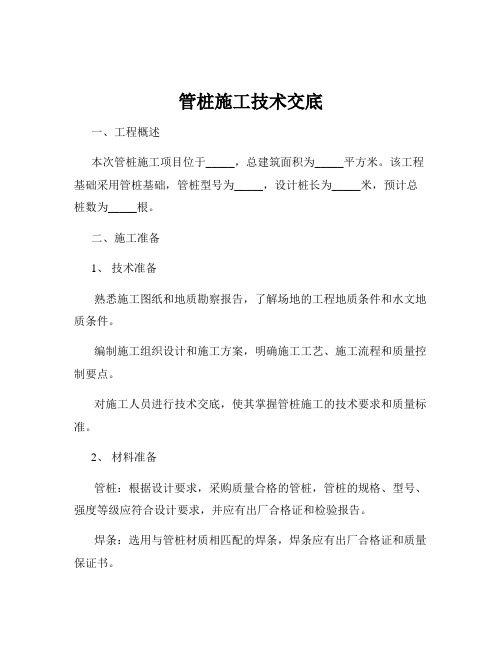 管桩施工技术交底

一、工程概述

本次管桩施工项目位于_____，总建筑面积为_____平方米。该工程基础采用管桩基础，管桩型号为_____，设计桩长为_____米，预计总桩数为_____根。

二、施工准备

1、 技术准备

熟悉施工图纸和地质勘察报告，了解场地的工程地质条件和水文地质条件。

编制施工组织设计和施工方案，明确施工工艺、施工流程和质量控制要点。

对施工人员进行技术交底，使其掌握管桩施工的技术要求和质量标准。

2、 材料准备

管桩：根据设计要求，采购质量合格的管桩，管桩的规格、型号、强度等级应符合设计要求，并应有出厂合格证和检验报告。

焊条：选用与管桩材质相匹配的焊条，焊条应有出厂合格证和质量保证书。